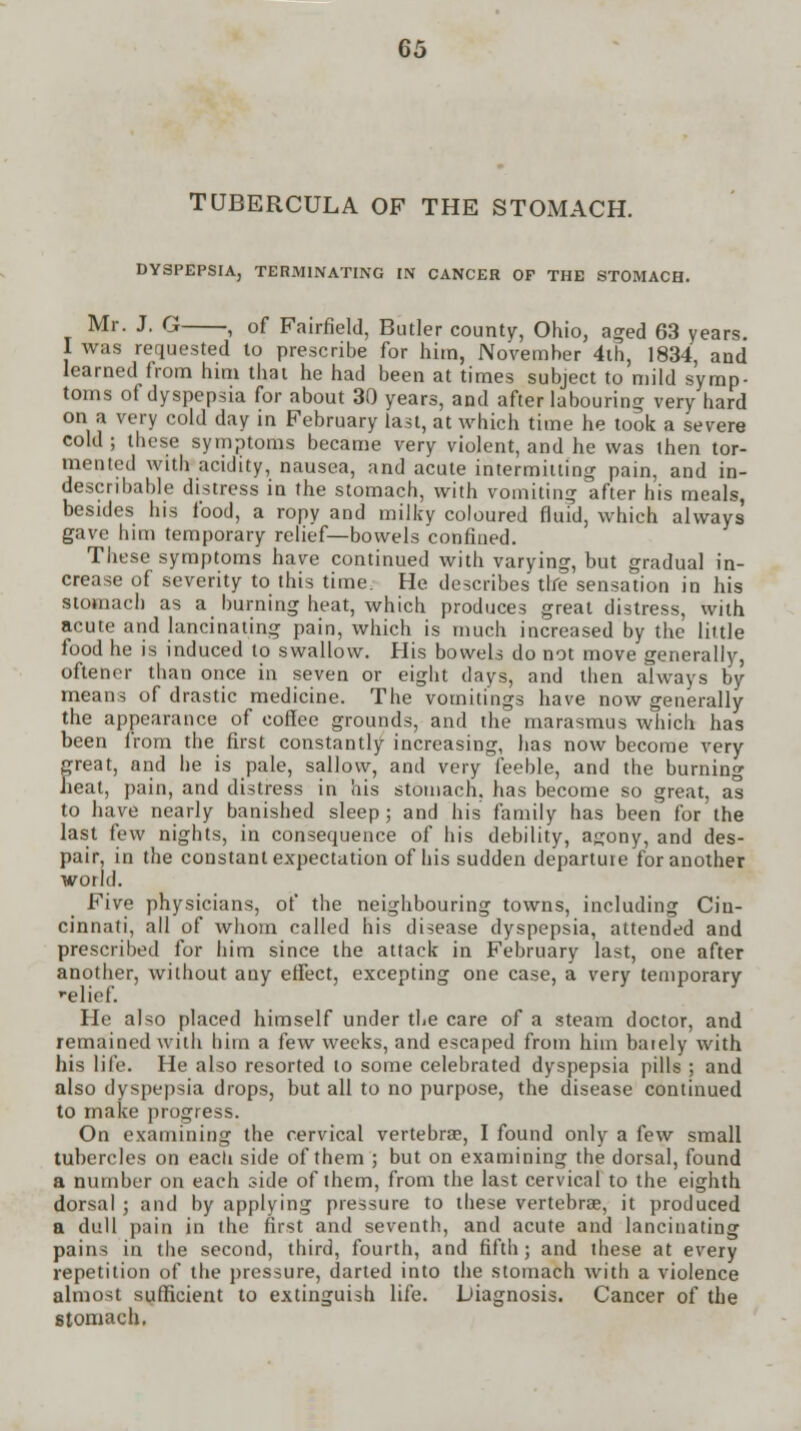 65

TUBERCULA OF THE STOMACH.

DYSPEPSIA, TERMINATING IN CANCER OF THE STOMACH.

Mr. J. G——, of Fairfield, Butler county, Ohio, aged 63 years. I was requested to prescribe for him, November 4th, 1834, and learned from him that he had been at times subject to mild symptoms of dyspepsia for about 30 years, and after labouring very hard on a very cold day in February last, at which time he took a severe cold; these symptoms became very violent, and he was then tormented with acidity, nausea, and acute intermitting pain, and indescribable distress in the stomach, with vomiting after his meals, besides his food, a ropy and milky coloured fluid, which always gave him temporary relief—bowels confined.

These symptoms have continued with varying, but gradual increase of severity to this time. He describes the sensation in his stomach as a burning heat, which produces great distress, with acute and lancinating pain, which is much increased by the little food he is induced to swallow. His bowels do not move generally, oftener than once in seven or eight days, and then always by means of drastic medicine. The vomitings have now generally the appearance of coffee grounds, and the marasmus which has been from the first constantly increasing, has now become very great, and he is pale, sallow, and very feeble, and the burning heat, pain, and distress in his stomach, has become so great, as to have nearly banished sleep; and his family has been for the last few nights, in consequence of his debility, agony, and despair, in the constant expectation of his sudden departure for another world.

Five physicians, of the neighbouring towns, including Cincinnati, all of whom called his disease dyspepsia, attended and prescribed for him since the attack in February last, one after another, without any effect, excepting one case, a very temporary relief.

He also placed himself under the care of a steam doctor, and remained with him a few weeks, and escaped from him barely with his life. He also resorted to some celebrated dyspepsia pills; and also dyspepsia drops, but all to no purpose, the disease continued to make progress.

On examining the cervical vertebræ, I found only a few small tubercles on each side of them; but on examining the dorsal, found a number on each side of them, from the last cervical to the eighth dorsal; and by applying pressure to these vertebræ, it produced a dull pain in the first and seventh, and acute and lancinating pains in the second, third, fourth, and fifth; and these at every repetition of the pressure, darted into the stomach with a violence almost sufficient to extinguish life. Diagnosis. Cancer of the stomach.